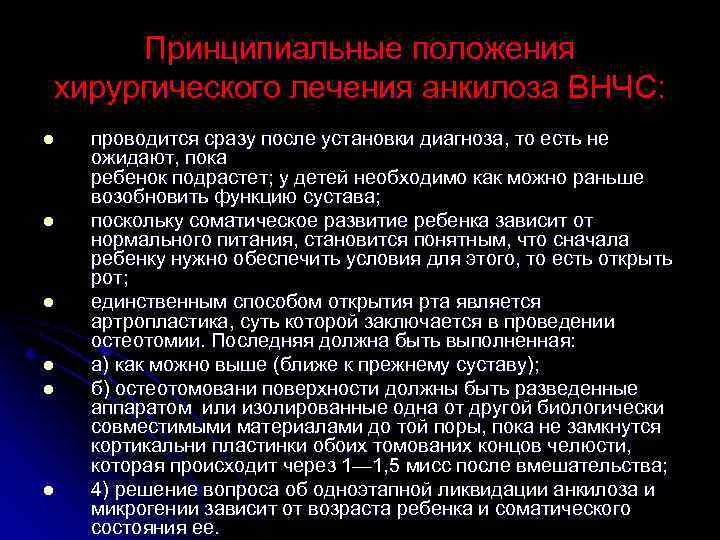 Принципиальные положения хирургического лечения анкилоза ВНЧС:

- проводится сразу после установки диагноза, то есть не ожидают, пока ребенок подрастет; у детей необходимо как можно раньше возобновить функцию сустава;
- поскольку соматическое развитие ребенка зависит от нормального питания, становится понятным, что сначала ребенку нужно обеспечить условия для этого, то есть открыть рот;
- единственным способом открытия рта является артропластика, суть которой заключается в проведении остеотомии. Последняя должна быть выполненная:
- а) как можно выше (ближе к прежнему суставу);
- б) остеотомовани поверхности должны быть разведенные аппаратом или изолированные одна от другой биологически совместимыми материалами до той поры, пока не замкнутся кортикальни пластинки обоих томованих концов челюсти, которая происходит через 1—1,5 мисс после вмешательства;
- 4) решение вопроса об одноэтапной ликвидации анкилоза и микрогении зависит от возраста ребенка и соматического состояния ее.